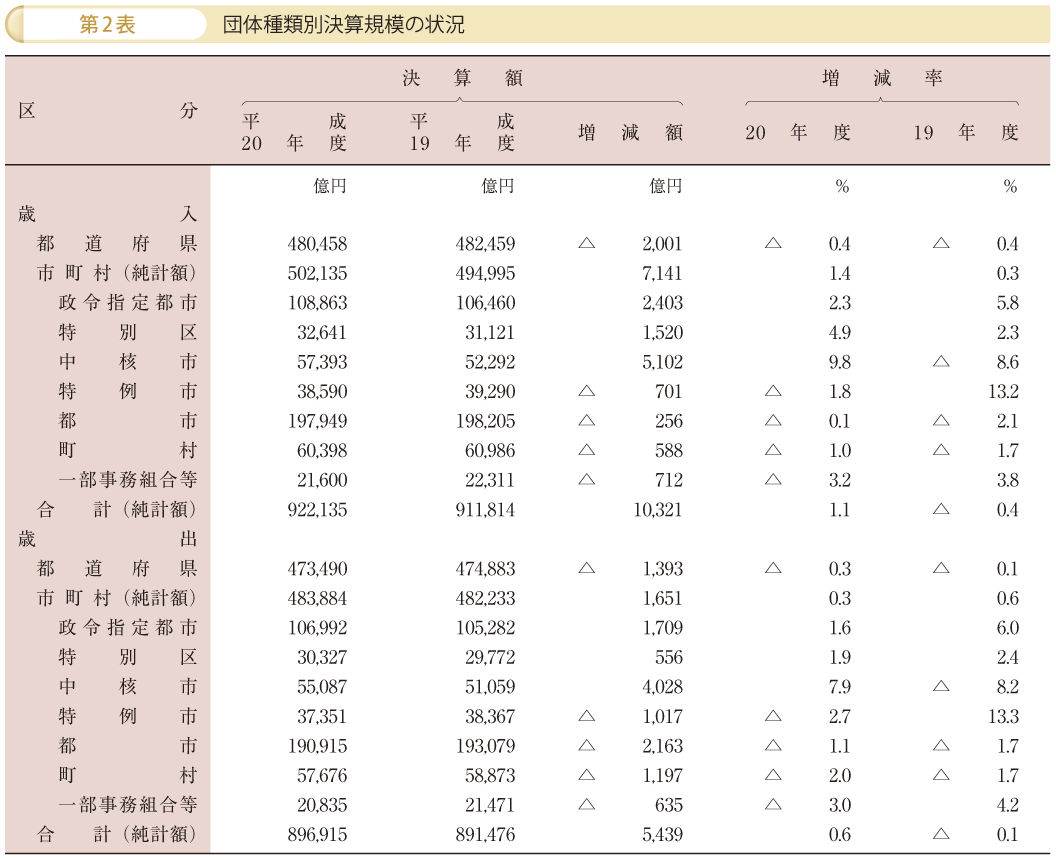 第2表　団体種類別決算規模の状況

| 区分 | 決算額 平成20年度 | 決算額 平成19年度 | 決算額 増減額 | 増減率 20年度 | 増減率 19年度 |
|---|---|---|---|---|---|
| | 億円 | 億円 | 億円 | % | % |
| 歳入 | | | | | |
| 都道府県 | 480,458 | 482,459 | △ 2,001 | △ 0.4 | △ 0.4 |
| 市町村（純計額） | 502,135 | 494,995 | 7,141 | 1.4 | 0.3 |
| 政令指定都市 | 108,863 | 106,460 | 2,403 | 2.3 | 5.8 |
| 特別区 | 32,641 | 31,121 | 1,520 | 4.9 | 2.3 |
| 中核市 | 57,393 | 52,292 | 5,102 | 9.8 | △ 8.6 |
| 特例市 | 38,590 | 39,290 | △ 701 | △ 1.8 | 13.2 |
| 都市 | 197,949 | 198,205 | △ 256 | △ 0.1 | △ 2.1 |
| 町村 | 60,398 | 60,986 | △ 588 | △ 1.0 | △ 1.7 |
| 一部事務組合等 | 21,600 | 22,311 | △ 712 | △ 3.2 | 3.8 |
| 合計（純計額） | 922,135 | 911,814 | 10,321 | 1.1 | △ 0.4 |
| 歳出 | | | | | |
| 都道府県 | 473,490 | 474,883 | △ 1,393 | △ 0.3 | △ 0.1 |
| 市町村（純計額） | 483,884 | 482,233 | 1,651 | 0.3 | 0.6 |
| 政令指定都市 | 106,992 | 105,282 | 1,709 | 1.6 | 6.0 |
| 特別区 | 30,327 | 29,772 | 556 | 1.9 | 2.4 |
| 中核市 | 55,087 | 51,059 | 4,028 | 7.9 | △ 8.2 |
| 特例市 | 37,351 | 38,367 | △ 1,017 | △ 2.7 | 13.3 |
| 都市 | 190,915 | 193,079 | △ 2,163 | △ 1.1 | △ 1.7 |
| 町村 | 57,676 | 58,873 | △ 1,197 | △ 2.0 | △ 1.7 |
| 一部事務組合等 | 20,835 | 21,471 | △ 635 | △ 3.0 | 4.2 |
| 合計（純計額） | 896,915 | 891,476 | 5,439 | 0.6 | △ 0.1 |